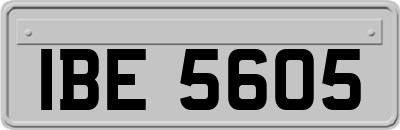 IBE 5605